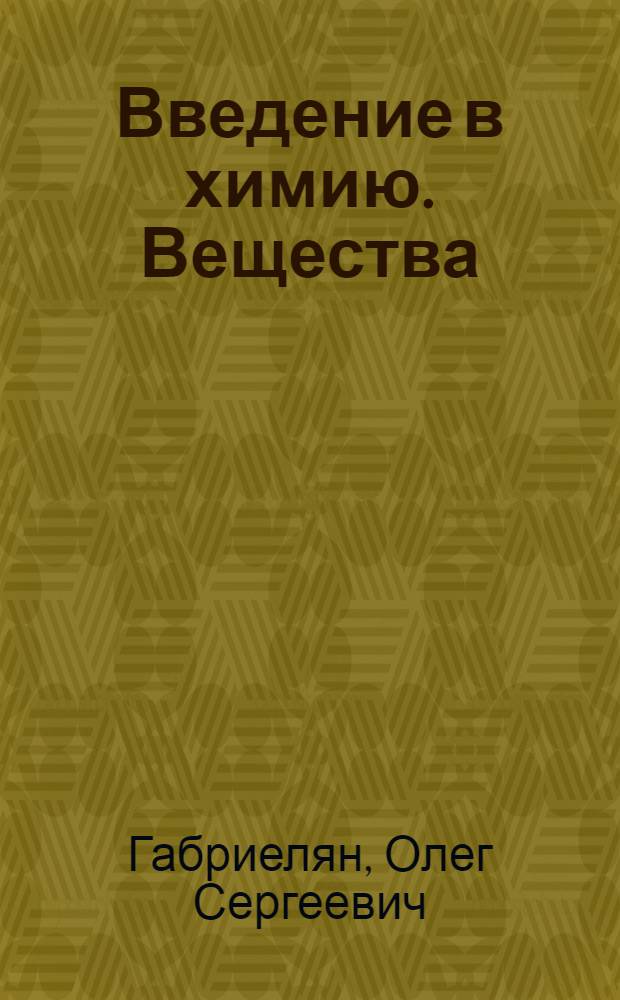 Введение в химию. Вещества

Габриелян, Олег Сергеевич